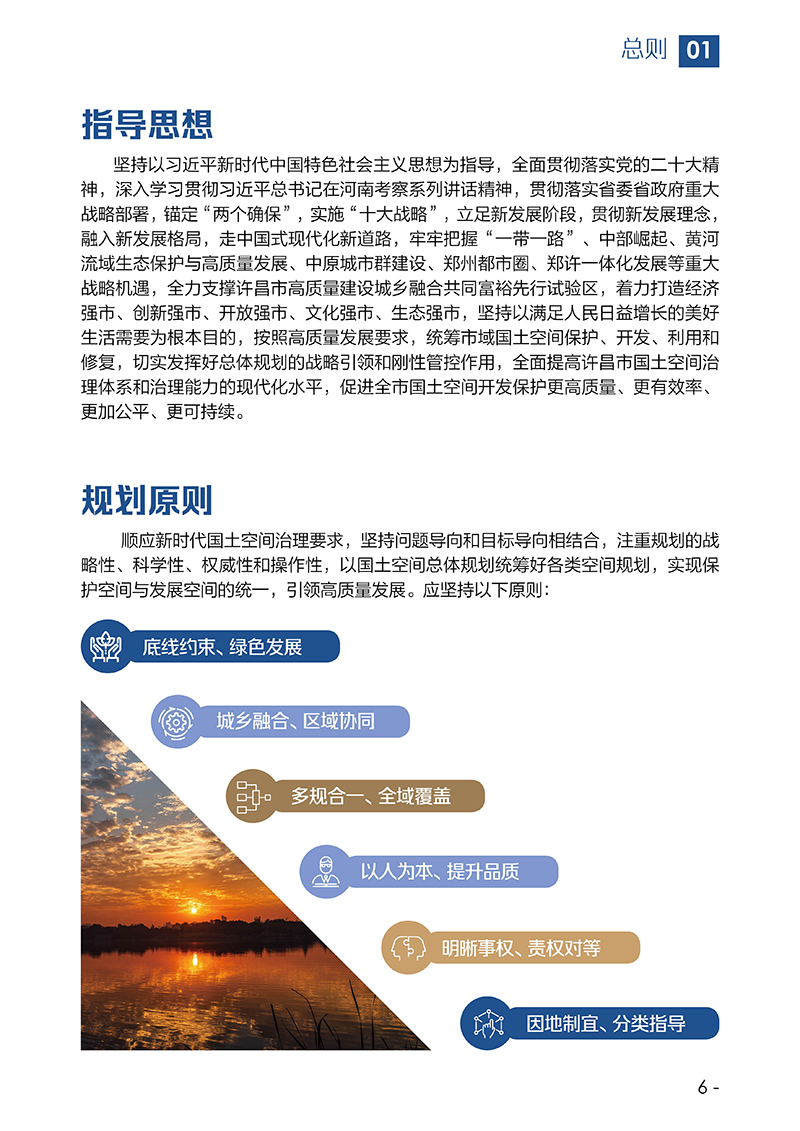 总则 01

指导思想

坚持以习近平新时代中国特色社会主义思想为指导，全面贯彻落实党的二十大精神，深入学习贯彻习近平总书记在河南考察系列讲话精神，贯彻落实省委省政府重大战略部署，锚定“两个确保”，实施“十大战略”，立足新发展阶段，贯彻新发展理念，融入新发展格局，走中国式现代化新道路，牢牢把握“一带一路”、中部崛起、黄河流域生态保护与高质量发展、中原城市群建设、郑州都市圈、郑许一体化发展等重大战略机遇，全力支撑许昌市高质量建设城乡融合共同富裕先行试验区，着力打造经济强市、创新强市、开放强市、文化强市、生态强市，坚持以满足人民日益增长的美好生活需要为根本目的，按照高质量发展要求，统筹市域国土空间保护、开发、利用和修复，切实发挥好总体规划的战略引领和刚性管控作用，全面提高许昌市国土空间治理体系和治理能力的现代化水平，促进全市国土空间开发保护更高质量、更有效率、更加公平、更可持续。

规划原则

顺应新时代国土空间治理要求，坚持问题导向和目标导向相结合，注重规划的战略性、科学性、权威性和操作性，以国土空间总体规划统筹好各类空间规划，实现保护空间与发展空间的统一，引领高质量发展。应坚持以下原则：

底线约束、绿色发展

城乡融合、区域协同

多规合一、全域覆盖

以人为本、提升品质

明晰事权、责权对等

因地制宜、分类指导

6 -